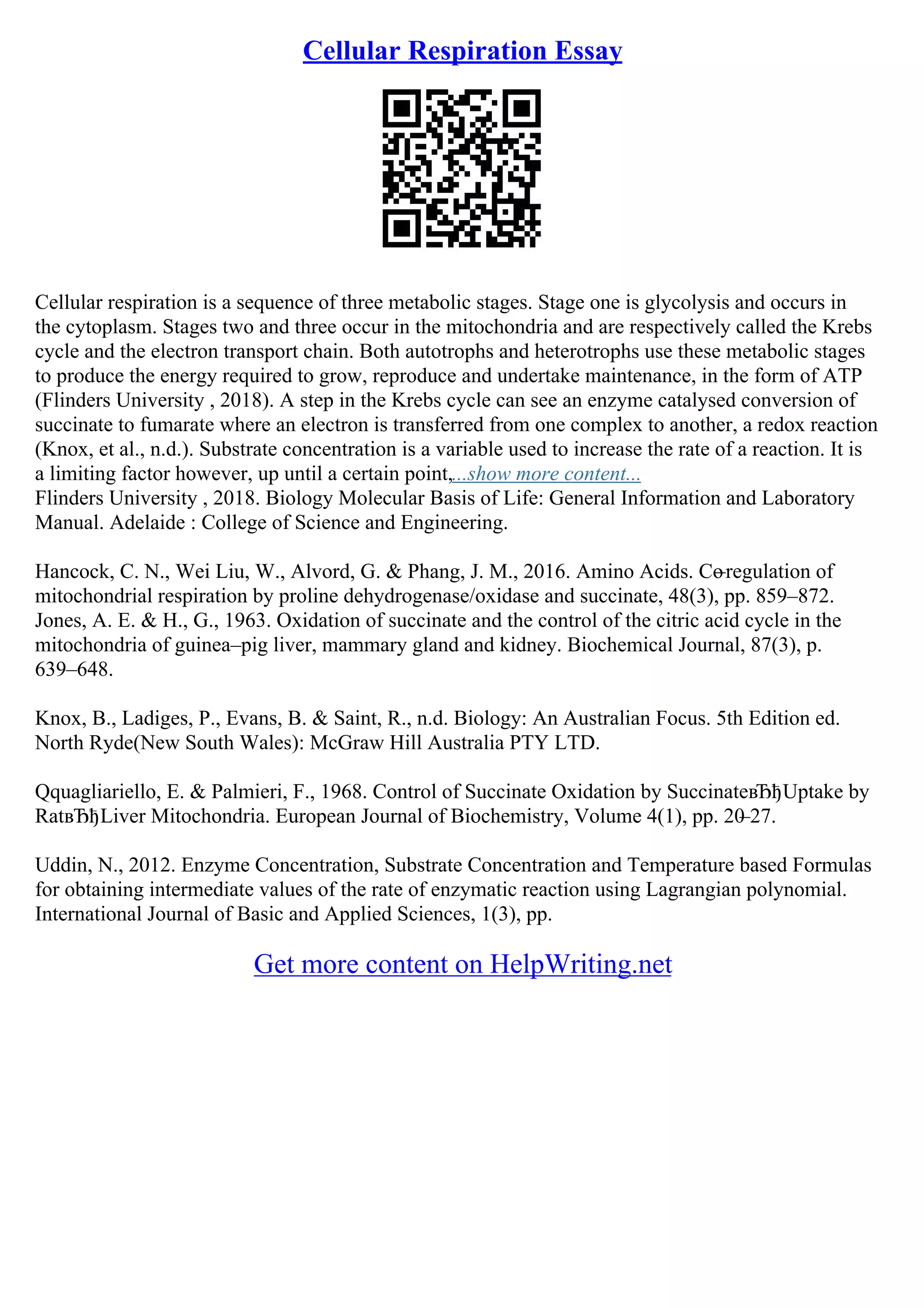 Cellular Respiration Essay

Cellular respiration is a sequence of three metabolic stages. Stage one is glycolysis and occurs in the cytoplasm. Stages two and three occur in the mitochondria and are respectively called the Krebs cycle and the electron transport chain. Both autotrophs and heterotrophs use these metabolic stages to produce the energy required to grow, reproduce and undertake maintenance, in the form of ATP (Flinders University , 2018). A step in the Krebs cycle can see an enzyme catalysed conversion of succinate to fumarate where an electron is transferred from one complex to another, a redox reaction (Knox, et al., n.d.). Substrate concentration is a variable used to increase the rate of a reaction. It is a limiting factor however, up until a certain point,...show more content...
Flinders University , 2018. Biology Molecular Basis of Life: General Information and Laboratory Manual. Adelaide : College of Science and Engineering.

Hancock, C. N., Wei Liu, W., Alvord, G. & Phang, J. M., 2016. Amino Acids. Co–regulation of mitochondrial respiration by proline dehydrogenase/oxidase and succinate, 48(3), pp. 859–872. Jones, A. E. & H., G., 1963. Oxidation of succinate and the control of the citric acid cycle in the mitochondria of guinea–pig liver, mammary gland and kidney. Biochemical Journal, 87(3), p. 639–648.

Knox, B., Ladiges, P., Evans, B. & Saint, R., n.d. Biology: An Australian Focus. 5th Edition ed. North Ryde(New South Wales): McGraw Hill Australia PTY LTD.

Qquagliariello, E. & Palmieri, F., 1968. Control of Succinate Oxidation by SuccinateвЂђUptake by RatвЂђLiver Mitochondria. European Journal of Biochemistry, Volume 4(1), pp. 20–27.

Uddin, N., 2012. Enzyme Concentration, Substrate Concentration and Temperature based Formulas for obtaining intermediate values of the rate of enzymatic reaction using Lagrangian polynomial. International Journal of Basic and Applied Sciences, 1(3), pp.

Get more content on HelpWriting.net